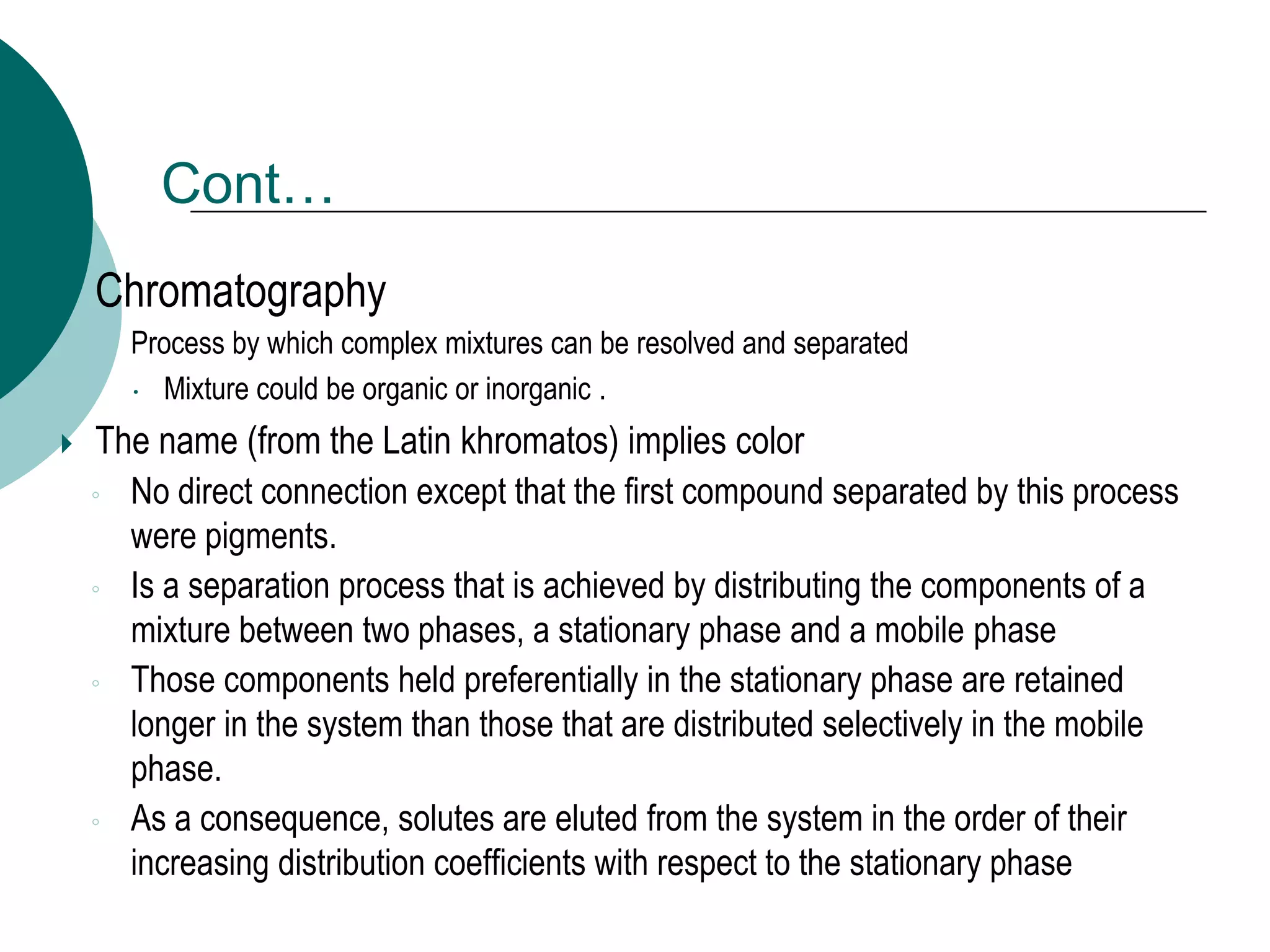 Cont…

Chromatography

Process by which complex mixtures can be resolved and separated

Mixture could be organic or inorganic .

The name (from the Latin khromatos) implies color

No direct connection except that the first compound separated by this process were pigments.

Is a separation process that is achieved by distributing the components of a mixture between two phases, a stationary phase and a mobile phase

Those components held preferentially in the stationary phase are retained longer in the system than those that are distributed selectively in the mobile phase.

As a consequence, solutes are eluted from the system in the order of their increasing distribution coefficients with respect to the stationary phase